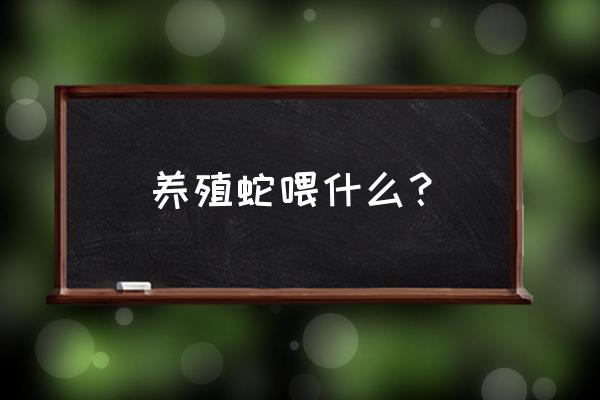 养殖蛇喂什么？